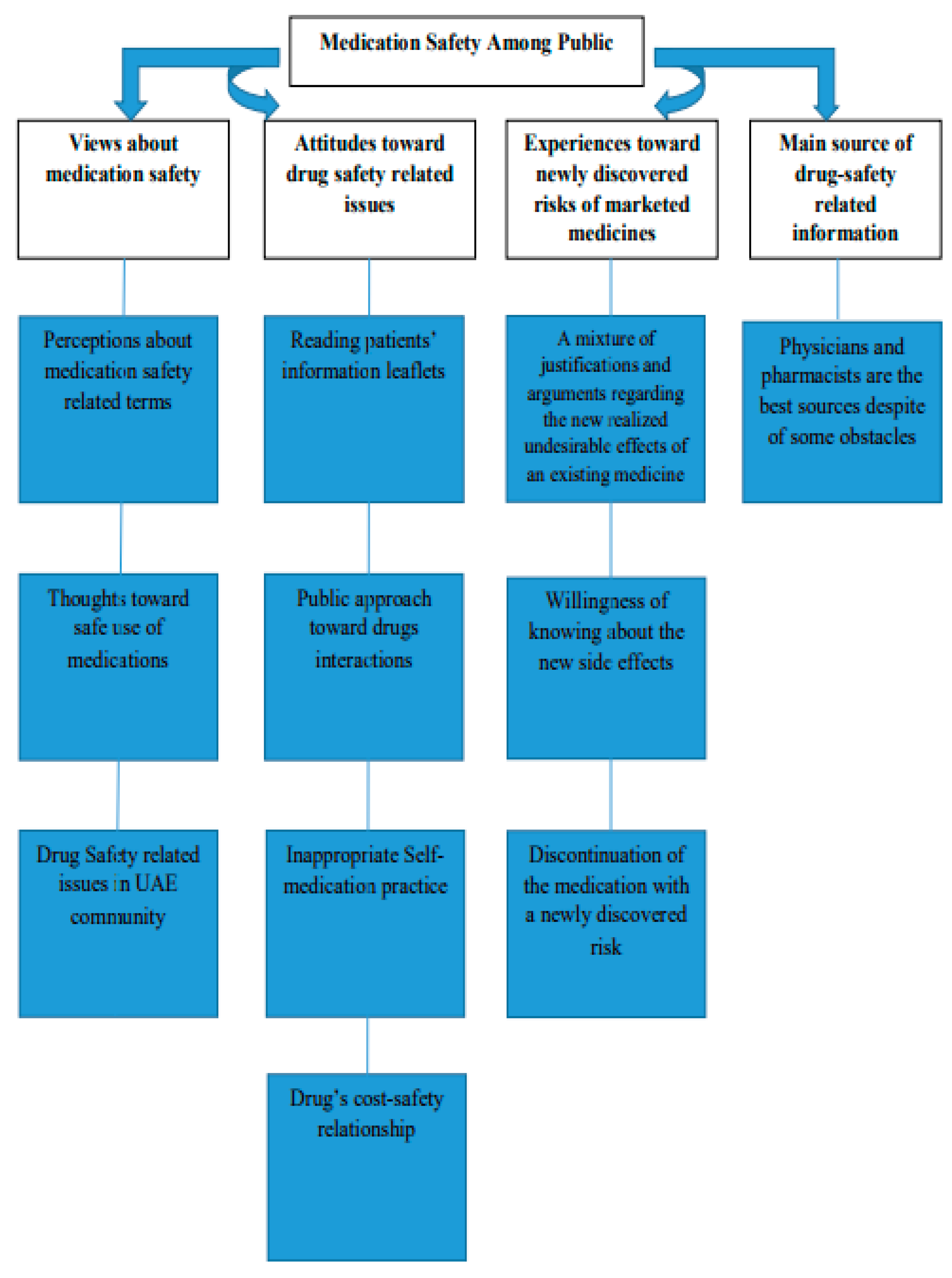 Medication Safety Among Public

Views about medication safety

Perceptions about medication safety related terms

Thoughts toward safe use of medications

Drug Safety related issues in UAE community

Attitudes toward drug safety related issues

Reading patients' information leaflets

Public approach toward drugs interactions

Inappropriate Self-medication practice

Drug's cost-safety relationship

Experiences toward newly discovered risks of marketed medicines

A mixture of justifications and arguments regarding the new realized undesirable effects of an existing medicine

Willingness of knowing about the new side effects

Discontinuation of the medication with a newly discovered risk

Main source of drug-safety related information

Physicians and pharmacists are the best sources despite of some obstacles